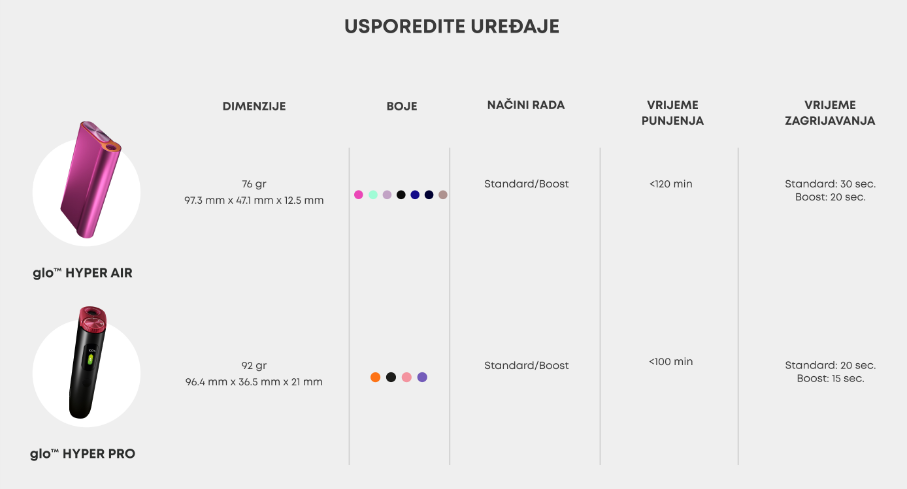 USPOREDITE UREĐAJE

| | DIMENZIJE | BOJE | NAČINI RADA | VRIJEME PUNJENJA | VRIJEME ZAGRIJAVANJA |
|---|---|---|---|---|---|
| glo™ HYPER AIR | 76 gr 97.3 mm x 47.1 mm x 12.5 mm | | Standard/Boost | <120 min | Standard: 30 sec. Boost: 20 sec. |
| glo™ HYPER PRO | 92 gr 96.4 mm x 36.5 mm x 21 mm | | Standard/Boost | <100 min | Standard: 20 sec. Boost: 15 sec. |